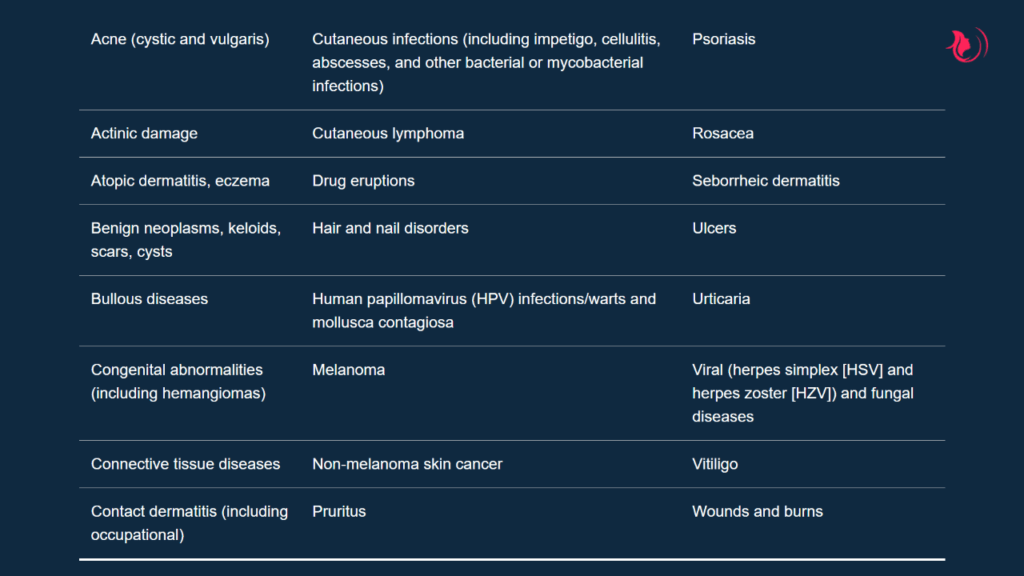 | | | |
|---|---|---|
| Acne (cystic and vulgaris) | Cutaneous infections (including impetigo, cellulitis, abscesses, and other bacterial or mycobacterial infections) | Psoriasis |
| Actinic damage | Cutaneous lymphoma | Rosacea |
| Atopic dermatitis, eczema | Drug eruptions | Seborrheic dermatitis |
| Benign neoplasms, keloids, scars, cysts | Hair and nail disorders | Ulcers |
| Bullous diseases | Human papillomavirus (HPV) infections/warts and mollusca contagiosa | Urticaria |
| Congenital abnormalities (including hemangiomas) | Melanoma | Viral (herpes simplex [HSV] and herpes zoster [HZV]) and fungal diseases |
| Connective tissue diseases | Non-melanoma skin cancer | Vitiligo |
| Contact dermatitis (including occupational) | Pruritus | Wounds and burns |